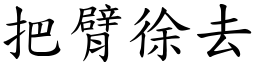 把臂徐去